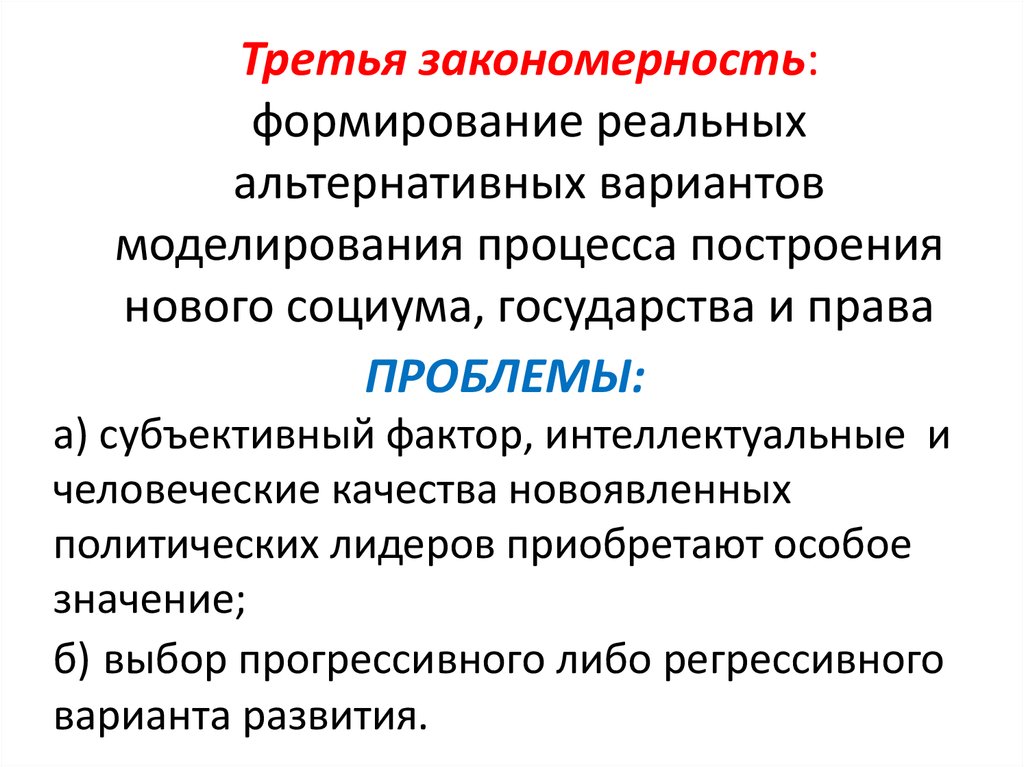 Третья закономерность: формирование реальных альтернативных вариантов моделирования процесса построения нового социума, государства и права

ПРОБЛЕМЫ:

а) субъективный фактор, интеллектуальные и человеческие качества новоявленных политических лидеров приобретают особое значение;

б) выбор прогрессивного либо регрессивного варианта развития.